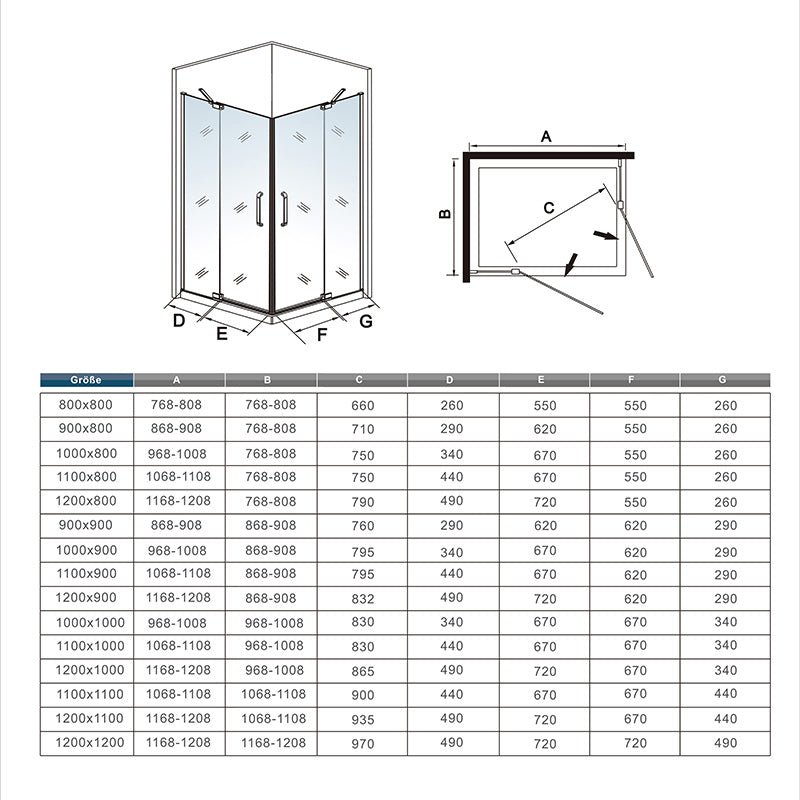 D E F G

A B C

| Größe | A | B | C | D | E | F | G |
|---|---|---|---|---|---|---|---|
| 800x800 | 768-808 | 768-808 | 660 | 260 | 550 | 550 | 260 |
| 900x800 | 868-908 | 768-808 | 710 | 290 | 620 | 550 | 260 |
| 1000x800 | 968-1008 | 768-808 | 750 | 340 | 670 | 550 | 260 |
| 1100x800 | 1068-1108 | 768-808 | 750 | 440 | 670 | 550 | 260 |
| 1200x800 | 1168-1208 | 768-808 | 790 | 490 | 720 | 550 | 260 |
| 900x900 | 868-908 | 868-908 | 760 | 290 | 620 | 620 | 290 |
| 1000x900 | 968-1008 | 868-908 | 795 | 340 | 670 | 620 | 290 |
| 1100x900 | 1068-1108 | 868-908 | 795 | 440 | 670 | 620 | 290 |
| 1200x900 | 1168-1208 | 868-908 | 832 | 490 | 720 | 620 | 290 |
| 1000x1000 | 968-1008 | 968-1008 | 830 | 340 | 670 | 670 | 340 |
| 1100x1000 | 1068-1108 | 968-1008 | 830 | 440 | 670 | 670 | 340 |
| 1200x1000 | 1168-1208 | 968-1008 | 865 | 490 | 720 | 670 | 340 |
| 1100x1100 | 1068-1108 | 1068-1108 | 900 | 440 | 670 | 670 | 440 |
| 1200x1100 | 1168-1208 | 1068-1108 | 935 | 490 | 720 | 670 | 440 |
| 1200x1200 | 1168-1208 | 1168-1208 | 970 | 490 | 720 | 720 | 490 |